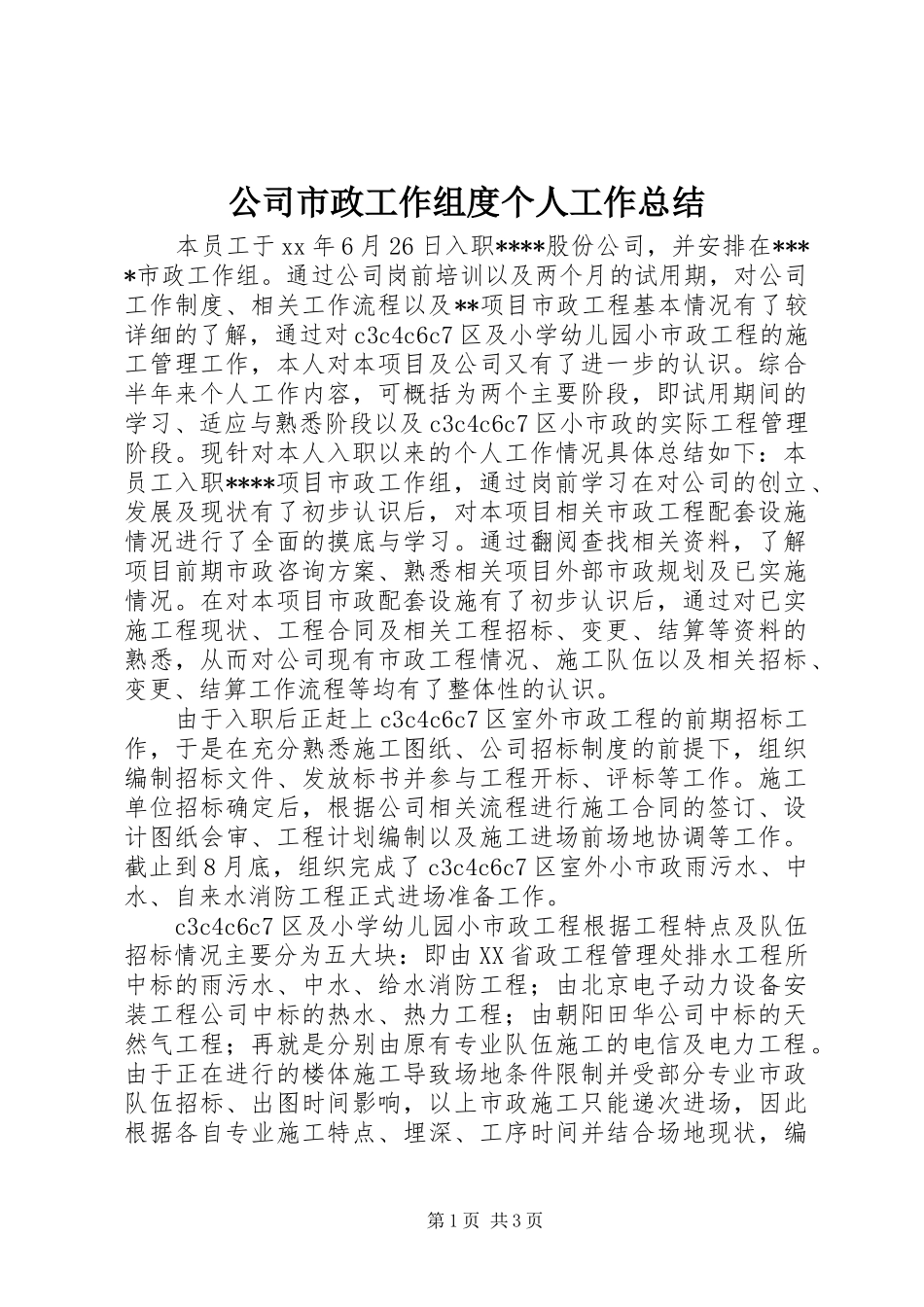 公司市政工作组度个人工作总结

本员工于xx年6月26日入职****股份公司，并安排在****市政工作组。通过公司岗前培训以及两个月的试用期，对公司工作制度、相关工作流程以及**项目市政工程基本情况有了较详细的了解，通过对c3c4c6c7区及小学幼儿园小市政工程的施工管理工作，本人对本项目及公司又有了进一步的认识。综合半年来个人工作内容，可概括为两个主要阶段，即试用期间的学习、适应与熟悉阶段以及c3c4c6c7区小市政的实际工程管理阶段。现针对本人入职以来的个人工作情况具体总结如下：本员工入职****项目市政工作组，通过岗前学习在对公司的创立、发展及现状有了初步认识后，对本项目相关市政工程配套设施情况进行了全面的摸底与学习。通过翻阅查找相关资料，了解项目前期市政咨询方案、熟悉相关项目外部市政规划及已实施情况。在对本项目市政配套设施有了初步认识后，通过对已实施工程现状、工程合同及相关工程招标、变更、结算等资料的熟悉，从而对公司现有市政工程情况、施工队伍以及相关招标、变更、结算工作流程等均有了整体性的认识。

由于入职后正赶上c3c4c6c7区室外市政工程的前期招标工作，于是在充分熟悉施工图纸、公司招标制度的前提下，组织编制招标文件、发放标书并参与工程开标、评标等工作。施工单位招标确定后，根据公司相关流程进行施工合同的签订、设计图纸会审、工程计划编制以及施工进场前场地协调等工作。截止到8月底，组织完成了c3c4c6c7区室外小市政雨污水、中水、自来水消防工程正式进场准备工作。

c3c4c6c7区及小学幼儿园小市政工程根据工程特点及队伍招标情况主要分为五大块：即由XX省政工程管理处排水工程所中标的雨污水、中水、给水消防工程；由北京电子动力设备安装工程公司中标的热水、热力工程；由朝阳田华公司中标的天然气工程；再就是分别由原有专业队伍施工的电信及电力工程。由于正在进行的楼体施工导致场地条件限制并受部分专业市政队伍招标、出图时间影响，以上市政施工只能递次进场，因此根据各自专业施工特点、埋深、工序时间并结合场地现状，编

第1页 共3页